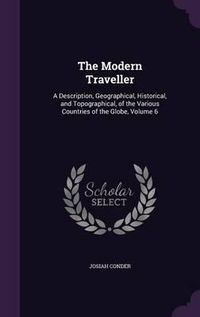 The Modern Traveller

A Description, Geographical, Historical, and Topographical, of the Various Countries of the Globe, Volume 6

Scholar SELECT

JOSIAH CONDER